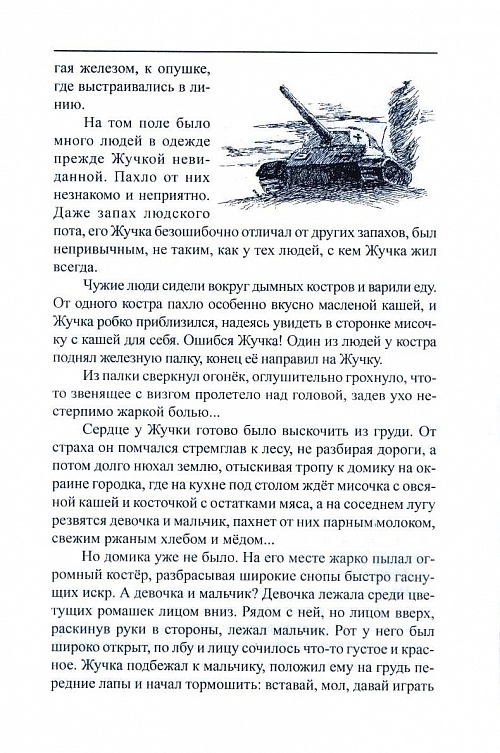 гая железом, к опушке, где выстраивались в линию.

На том поле было много людей в одежде прежде Жучкой невиданной. Пахло от них незнакомо и неприятно. Даже запах людского пота, его Жучка безошибочно отличал от других запахов, был непривычным, не таким, как у тех людей, с кем Жучка жил всегда.

Чужие люди сидели вокруг дымных костров и варили еду. От одного костра пахло особенно вкусно масленой кашей, и Жучка робко приблизился, надеясь увидеть в сторонке мисочку с кашей для себя. Ошибся Жучка! Один из людей у костра поднял железную палку, конец её направил на Жучку.

Из палки сверкнул огонёк, оглушительно грохнуло, что-то звенящее с визгом пролетело над головой, задев ухо нестерпимо жаркой болью...

Сердце у Жучки готово было выскочить из груди. От страха он помчался стремглав к лесу, не разбирая дороги, а потом долго нюхал землю, отыскивая тропу к домику на окраине городка, где на кухне под столом ждёт мисочка с овсяной кашей и косточкой с остатками мяса, а на соседнем лугу резвятся девочка и мальчик, пахнет от них парным молоком, свежим ржаным хлебом и мёдом...

Но домика уже не было. На его месте жарко пылал огромный костёр, разбрасывая широкие снопы быстро гаснущих искр. А девочка и мальчик? Девочка лежала среди цветущих ромашек лицом вниз. Рядом с ней, но лицом вверх, раскинув руки в стороны, лежал мальчик. Рот у него был широко открыт, по лбу и лицу сочилось что-то густое и красное. Жучка подбежал к мальчику, положил ему на грудь передние лапы и начал тормошить: вставай, мол, давай играть